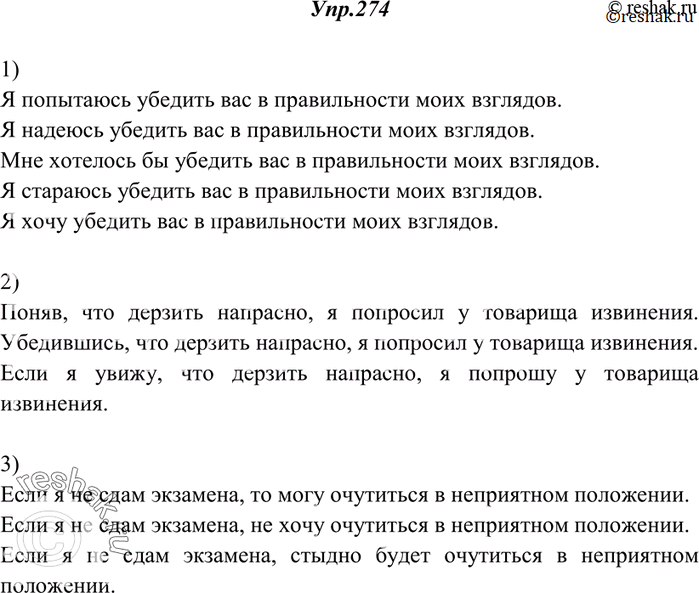 Упр.274

©reshak.ru
©reshak.ru

1)
Я попытаюсь убедить вас в правильности моих взглядов.
Я надеюсь убедить вас в правильности моих взглядов.
Мне хотелось бы убедить вас в правильности моих взглядов.
Я стараюсь убедить вас в правильности моих взглядов.
Я хочу убедить вас в правильности моих взглядов.

2)
Поняв, что дерзить напрасно, я попросил у товарища извинения.
Убедившись, что дерзить напрасно, я попросил у товарища извинения.
Если я увижу, что дерзить напрасно, я попрошу у товарища извинения.

3)
Если я не сдам экзамена, то могу очутиться в неприятном положении.
Если я не сдам экзамена, не хочу очутиться в неприятном положении.
Если я не сдам экзамена, стыдно будет очутиться в неприятном положении.

©reshak.ru